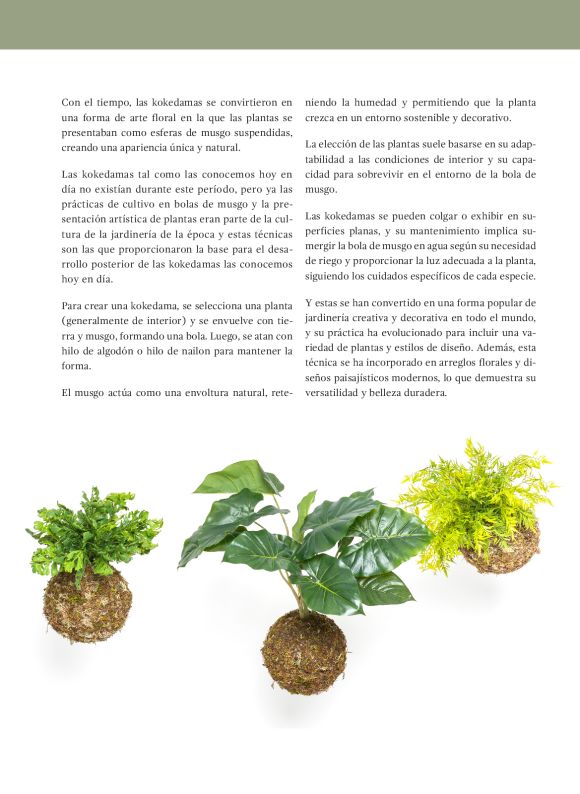 Con el tiempo, las kokedamas se convirtieron en una forma de arte floral en la que las plantas se presentaban como esferas de musgo suspendidas, creando una apariencia única y natural.

Las kokedamas tal como las conocemos hoy en día no existían durante este período, pero ya las prácticas de cultivo en bolas de musgo y la presentación artística de plantas eran parte de la cultura de la jardinería de la época y estas técnicas son las que proporcionaron la base para el desarrollo posterior de las kokedamas las conocemos hoy en día.

Para crear una kokedama, se selecciona una planta (generalmente de interior) y se envuelve con tierra y musgo, formando una bola. Luego, se atan con hilo de algodón o hilo de nailon para mantener la forma.

El musgo actúa como una envoltura natural, reteniendo la humedad y permitiendo que la planta crezca en un entorno sostenible y decorativo.

La elección de las plantas suele basarse en su adaptabilidad a las condiciones de interior y su capacidad para sobrevivir en el entorno de la bola de musgo.

Las kokedamas se pueden colgar o exhibir en superficies planas, y su mantenimiento implica sumergir la bola de musgo en agua según su necesidad de riego y proporcionar la luz adecuada a la planta, siguiendo los cuidados específicos de cada especie.

Y estas se han convertido en una forma popular de jardinería creativa y decorativa en todo el mundo, y su práctica ha evolucionado para incluir una variedad de plantas y estilos de diseño. Además, esta técnica se ha incorporado en arreglos florales y diseños paisajísticos modernos, lo que demuestra su versatilidad y belleza duradera.